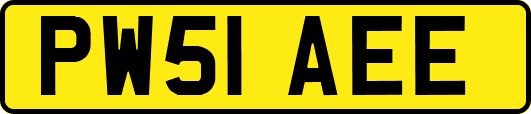 PW51 AEE